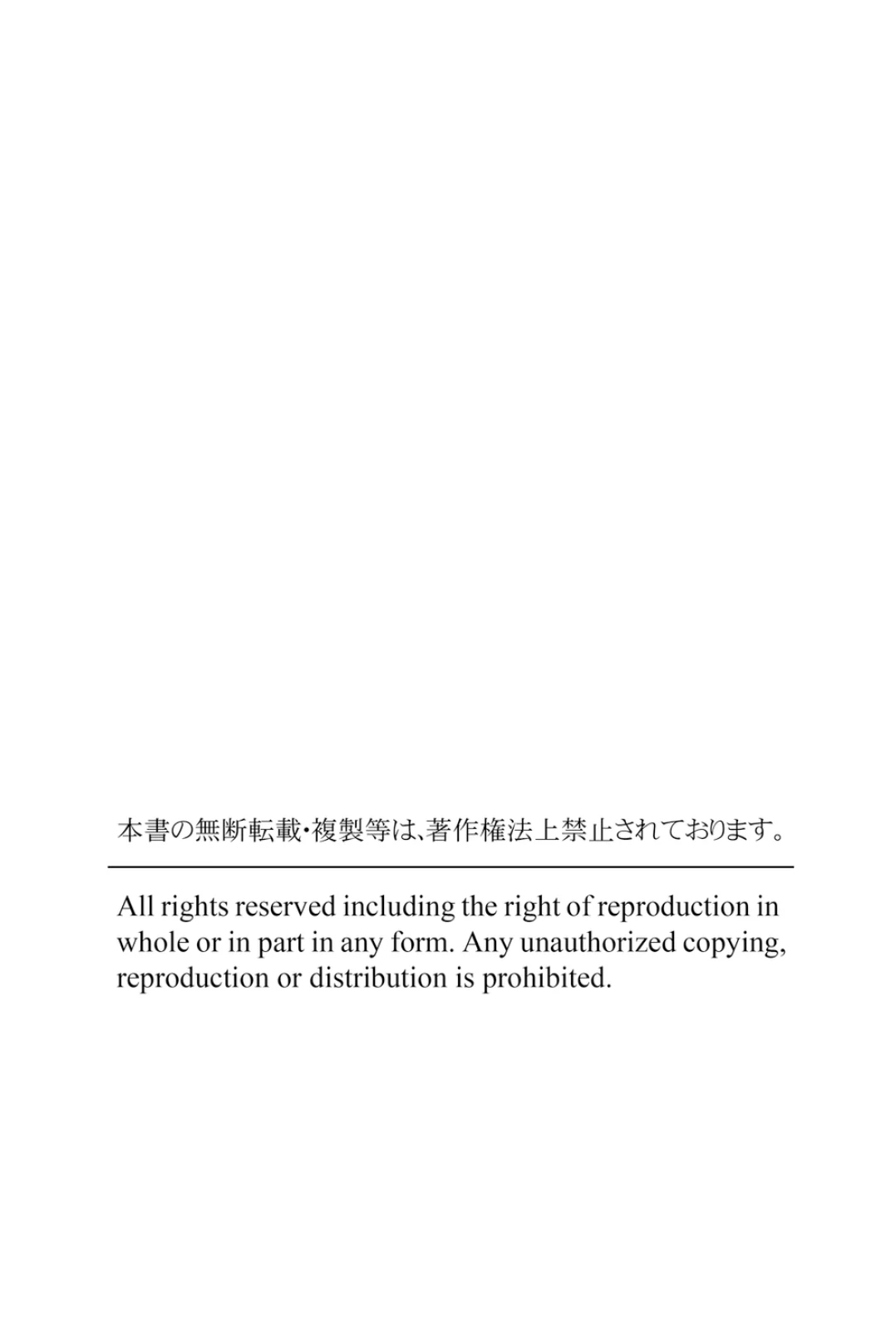 本書の無断転載・複製等は、著作権法上禁止されております。

All rights reserved including the right of reproduction in whole or in part in any form. Any unauthorized copying, reproduction or distribution is prohibited.